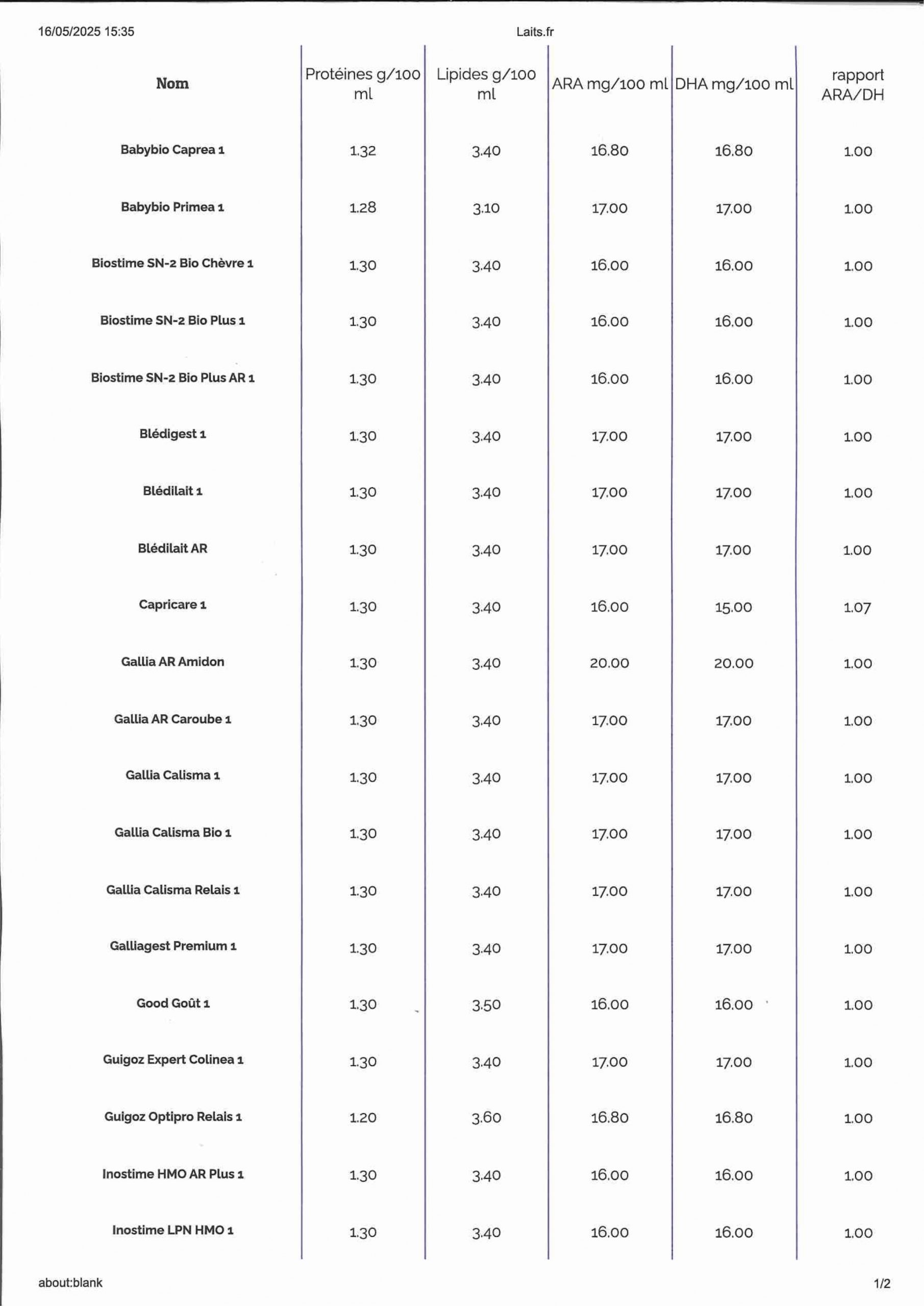 16/05/2025 15:35

Laits.fr

| Nom | Protéines g/100 ml | Lipides g/100 ml | ARA mg/100 ml | DHA mg/100 ml | rapport ARA/DH |
|---|---|---|---|---|---|
| Babybio Caprea 1 | 1.32 | 3.40 | 16.80 | 16.80 | 1.00 |
| Babybio Primea 1 | 1.28 | 3.10 | 17.00 | 17.00 | 1.00 |
| Biostime SN-2 Bio Chèvre 1 | 1.30 | 3.40 | 16.00 | 16.00 | 1.00 |
| Biostime SN-2 Bio Plus 1 | 1.30 | 3.40 | 16.00 | 16.00 | 1.00 |
| Biostime SN-2 Bio Plus AR 1 | 1.30 | 3.40 | 16.00 | 16.00 | 1.00 |
| Blédigest 1 | 1.30 | 3.40 | 17.00 | 17.00 | 1.00 |
| Blédilait 1 | 1.30 | 3.40 | 17.00 | 17.00 | 1.00 |
| Blédilait AR | 1.30 | 3.40 | 17.00 | 17.00 | 1.00 |
| Capricare 1 | 1.30 | 3.40 | 16.00 | 15.00 | 1.07 |
| Gallia AR Amidon | 1.30 | 3.40 | 20.00 | 20.00 | 1.00 |
| Gallia AR Caroube 1 | 1.30 | 3.40 | 17.00 | 17.00 | 1.00 |
| Gallia Calisma 1 | 1.30 | 3.40 | 17.00 | 17.00 | 1.00 |
| Gallia Calisma Bio 1 | 1.30 | 3.40 | 17.00 | 17.00 | 1.00 |
| Gallia Calisma Relais 1 | 1.30 | 3.40 | 17.00 | 17.00 | 1.00 |
| Galliagest Premium 1 | 1.30 | 3.40 | 17.00 | 17.00 | 1.00 |
| Good Goût 1 | 1.30 | 3.50 | 16.00 | 16.00 | 1.00 |
| Guigoz Expert Colinea 1 | 1.30 | 3.40 | 17.00 | 17.00 | 1.00 |
| Guigoz Optipro Relais 1 | 1.20 | 3.60 | 16.80 | 16.80 | 1.00 |
| Inostime HMO AR Plus 1 | 1.30 | 3.40 | 16.00 | 16.00 | 1.00 |
| Inostime LPN HMO 1 | 1.30 | 3.40 | 16.00 | 16.00 | 1.00 |

about:blank

1/2